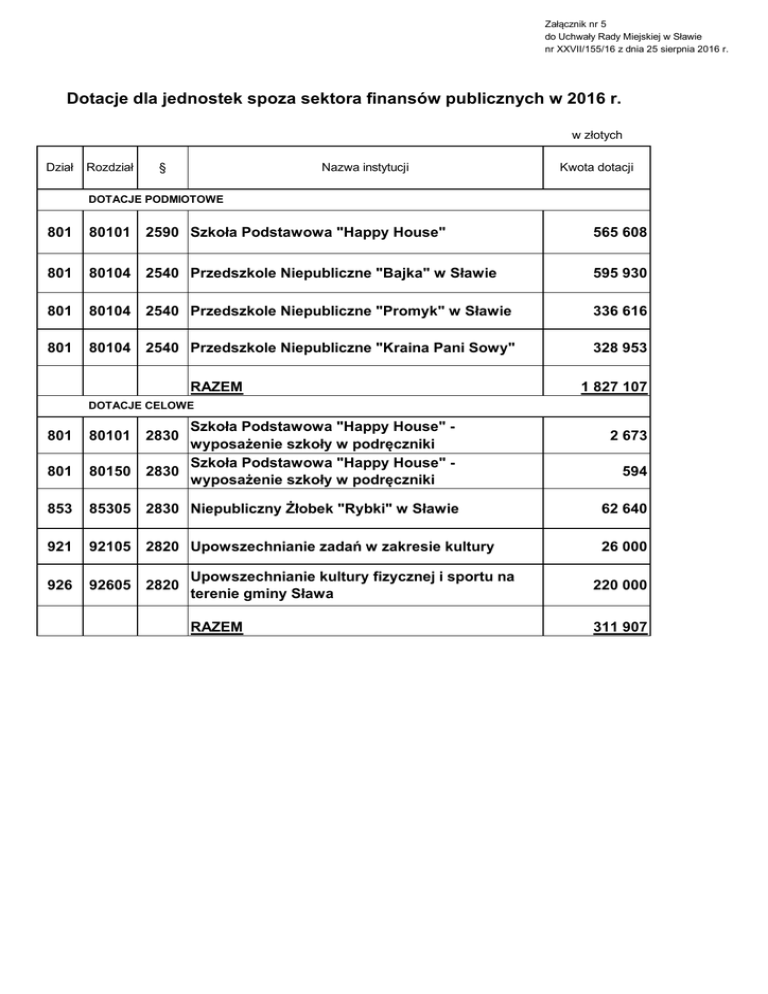 Załącznik nr 5
do Uchwały Rady Miejskiej w Sławie
nr XXVII/155/16 z dnia 25 sierpnia 2016 r.

Dotacje dla jednostek spoza sektora finansów publicznych w 2016 r.

w złotych

| Dział | Rozdział | § | Nazwa instytucji | Kwota dotacji |
|---|---|---|---|---|
| DOTACJE PODMIOTOWE | | | | |
| 801 | 80101 | 2590 | Szkoła Podstawowa "Happy House" | 565 608 |
| 801 | 80104 | 2540 | Przedszkole Niepubliczne "Bajka" w Sławie | 595 930 |
| 801 | 80104 | 2540 | Przedszkole Niepubliczne "Promyk" w Sławie | 336 616 |
| 801 | 80104 | 2540 | Przedszkole Niepubliczne "Kraina Pani Sowy" | 328 953 |
| | | | RAZEM | 1 827 107 |
| DOTACJE CELOWE | | | | |
| 801 | 80101 | 2830 | Szkoła Podstawowa "Happy House" - wyposażenie szkoły w podręczniki | 2 673 |
| 801 | 80150 | 2830 | Szkoła Podstawowa "Happy House" - wyposażenie szkoły w podręczniki | 594 |
| 853 | 85305 | 2830 | Niepubliczny Żłobek "Rybki" w Sławie | 62 640 |
| 921 | 92105 | 2820 | Upowszechnianie zadań w zakresie kultury | 26 000 |
| 926 | 92605 | 2820 | Upowszechnianie kultury fizycznej i sportu na terenie gminy Sława | 220 000 |
| | | | RAZEM | 311 907 |